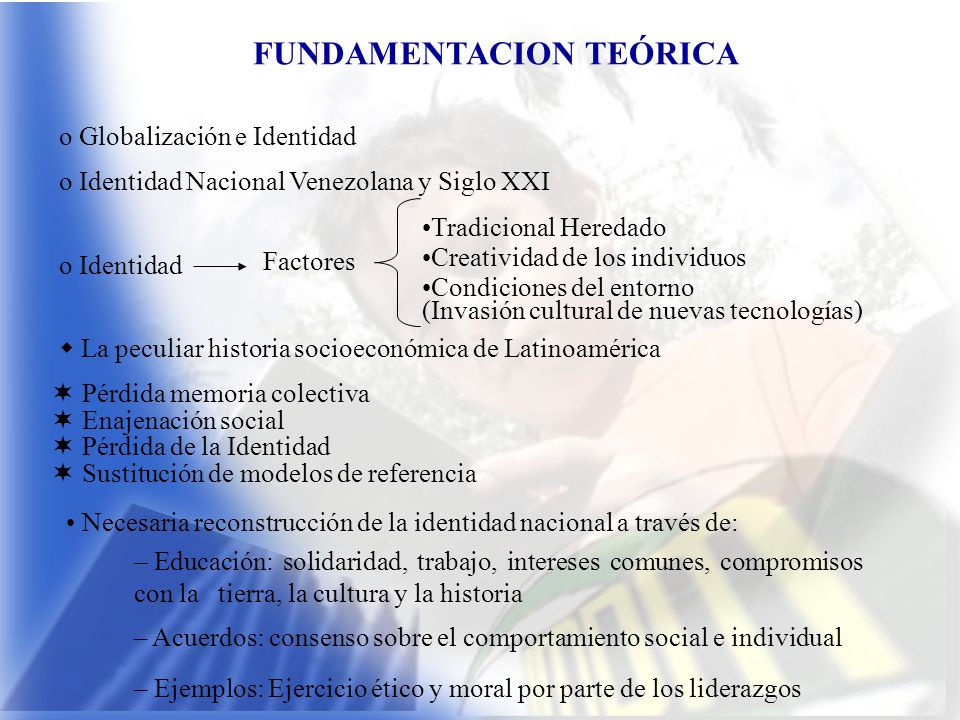 FUNDAMENTACION TEÓRICA

o Globalización e Identidad

o Identidad Nacional Venezolana y Siglo XXI

o Identidad → Factores
•Tradicional Heredado
•Creatividad de los individuos
•Condiciones del entorno (Invasión cultural de nuevas tecnologías)

◆ La peculiar historia socioeconómica de Latinoamérica

✶ Pérdida memoria colectiva
✶ Enajenación social
✶ Pérdida de la Identidad
✶ Sustitución de modelos de referencia

• Necesaria reconstrucción de la identidad nacional a través de:

– Educación: solidaridad, trabajo, intereses comunes, compromisos con la tierra, la cultura y la historia

– Acuerdos: consenso sobre el comportamiento social e individual

– Ejemplos: Ejercicio ético y moral por parte de los liderazgos